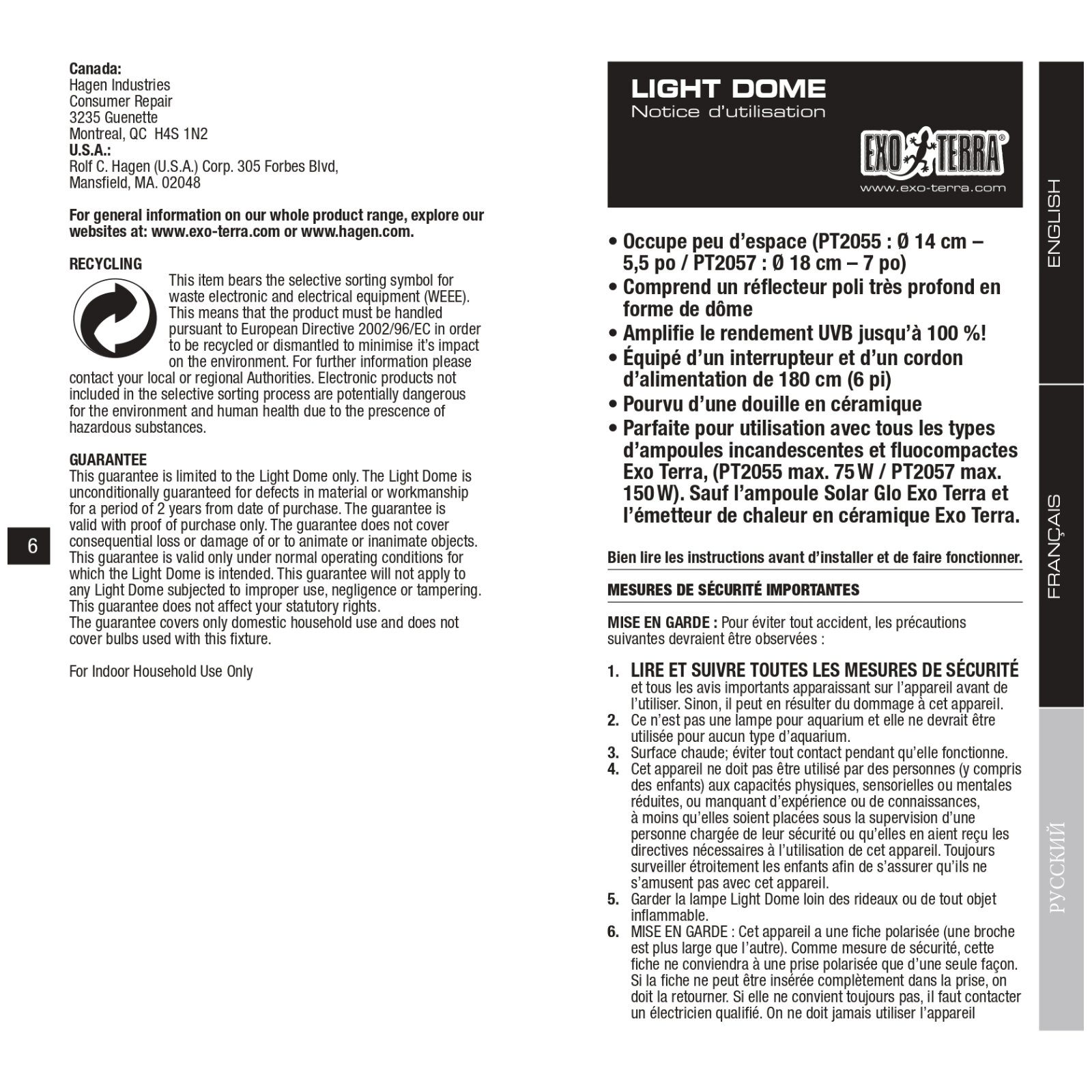 **Canada:**
Hagen Industries
Consumer Repair
3235 Guenette
Montreal, QC H4S 1N2
**U.S.A.:**
Rolf C. Hagen (U.S.A.) Corp. 305 Forbes Blvd,
Mansfield, MA. 02048

**For general information on our whole product range, explore our websites at: www.exo-terra.com or www.hagen.com.**

**RECYCLING**
This item bears the selective sorting symbol for waste electronic and electrical equipment (WEEE). This means that the product must be handled pursuant to European Directive 2002/96/EC in order to be recycled or dismantled to minimise it's impact on the environment. For further information please contact your local or regional Authorities. Electronic products not included in the selective sorting process are potentially dangerous for the environment and human health due to the prescence of hazardous substances.

**GUARANTEE**
This guarantee is limited to the Light Dome only. The Light Dome is unconditionally guaranteed for defects in material or workmanship for a period of 2 years from date of purchase. The guarantee is valid with proof of purchase only. The guarantee does not cover consequential loss or damage of or to animate or inanimate objects. This guarantee is valid only under normal operating conditions for which the Light Dome is intended. This guarantee will not apply to any Light Dome subjected to improper use, negligence or tampering. This guarantee does not affect your statutory rights.
The guarantee covers only domestic household use and does not cover bulbs used with this fixture.

For Indoor Household Use Only

6

LIGHT DOME
Notice d'utilisation

EXO TERRA®
www.exo-terra.com

• Occupe peu d'espace (PT2055 : Ø 14 cm – 5,5 po / PT2057 : Ø 18 cm – 7 po)
• Comprend un réflecteur poli très profond en forme de dôme
• Amplifie le rendement UVB jusqu'à 100 %!
• Équipé d'un interrupteur et d'un cordon d'alimentation de 180 cm (6 pi)
• Pourvu d'une douille en céramique
• Parfaite pour utilisation avec tous les types d'ampoules incandescentes et fluocompactes Exo Terra, (PT2055 max. 75 W / PT2057 max. 150 W). Sauf l'ampoule Solar Glo Exo Terra et l'émetteur de chaleur en céramique Exo Terra.

**Bien lire les instructions avant d'installer et de faire fonctionner.**

**MESURES DE SÉCURITÉ IMPORTANTES**

**MISE EN GARDE :** Pour éviter tout accident, les précautions suivantes devraient être observées :

1. **LIRE ET SUIVRE TOUTES LES MESURES DE SÉCURITÉ** et tous les avis importants apparaissant sur l'appareil avant de l'utiliser. Sinon, il peut en résulter du dommage à cet appareil.
2. Ce n'est pas une lampe pour aquarium et elle ne devrait être utilisée pour aucun type d'aquarium.
3. Surface chaude; éviter tout contact pendant qu'elle fonctionne.
4. Cet appareil ne doit pas être utilisé par des personnes (y compris des enfants) aux capacités physiques, sensorielles ou mentales réduites, ou manquant d'expérience ou de connaissances, à moins qu'elles soient placées sous la supervision d'une personne chargée de leur sécurité ou qu'elles en aient reçu les directives nécessaires à l'utilisation de cet appareil. Toujours surveiller étroitement les enfants afin de s'assurer qu'ils ne s'amusent pas avec cet appareil.
5. Garder la lampe Light Dome loin des rideaux ou de tout objet inflammable.
6. MISE EN GARDE : Cet appareil a une fiche polarisée (une broche est plus large que l'autre). Comme mesure de sécurité, cette fiche ne conviendra à une prise polarisée que d'une seule façon. Si la fiche ne peut être insérée complètement dans la prise, on doit la retourner. Si elle ne convient toujours pas, il faut contacter un électricien qualifié. On ne doit jamais utiliser l'appareil

ENGLISH
FRANÇAIS
РУССКИЙ